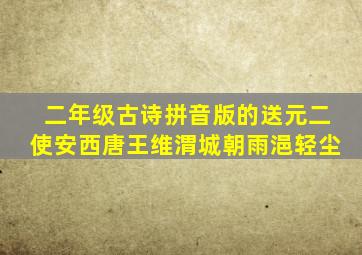 二年级古诗拼音版的送元二使安西唐王维渭城朝雨浥轻尘